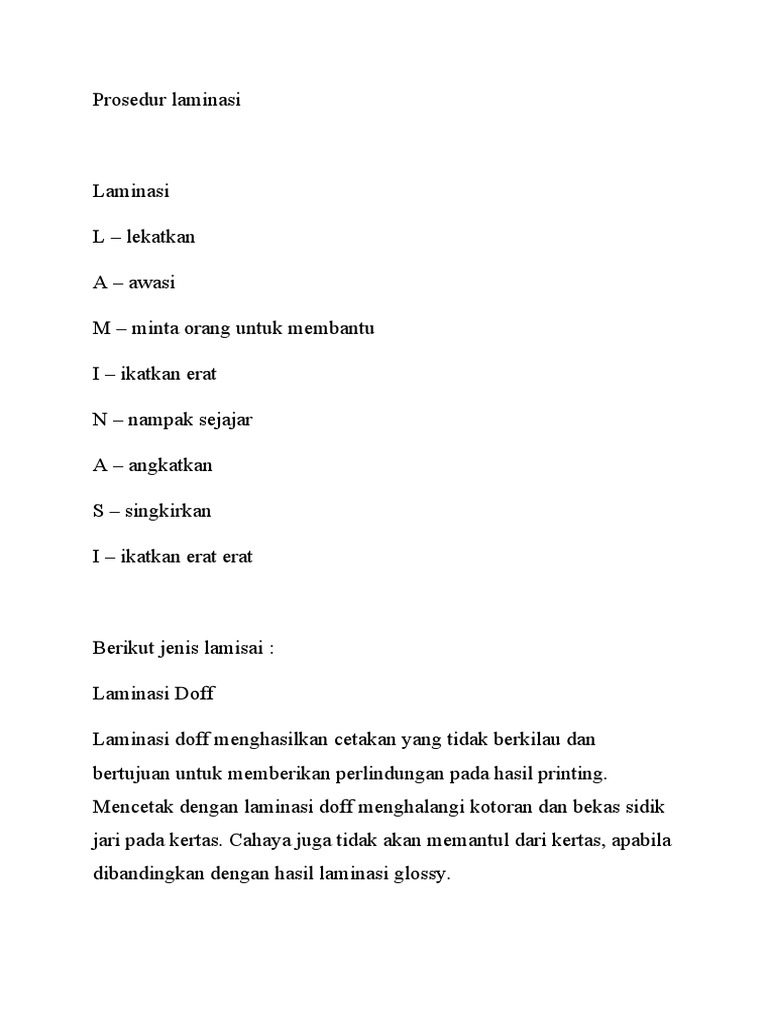 Prosedur laminasi

Laminasi

L – lekatkan

A – awasi

M – minta orang untuk membantu

I – ikatkan erat

N – nampak sejajar

A – angkatkan

S – singkirkan

I – ikatkan erat erat

Berikut jenis lamisai :

Laminasi Doff

Laminasi doff menghasilkan cetakan yang tidak berkilau dan bertujuan untuk memberikan perlindungan pada hasil printing. Mencetak dengan laminasi doff menghalangi kotoran dan bekas sidik jari pada kertas. Cahaya juga tidak akan memantul dari kertas, apabila dibandingkan dengan hasil laminasi glossy.